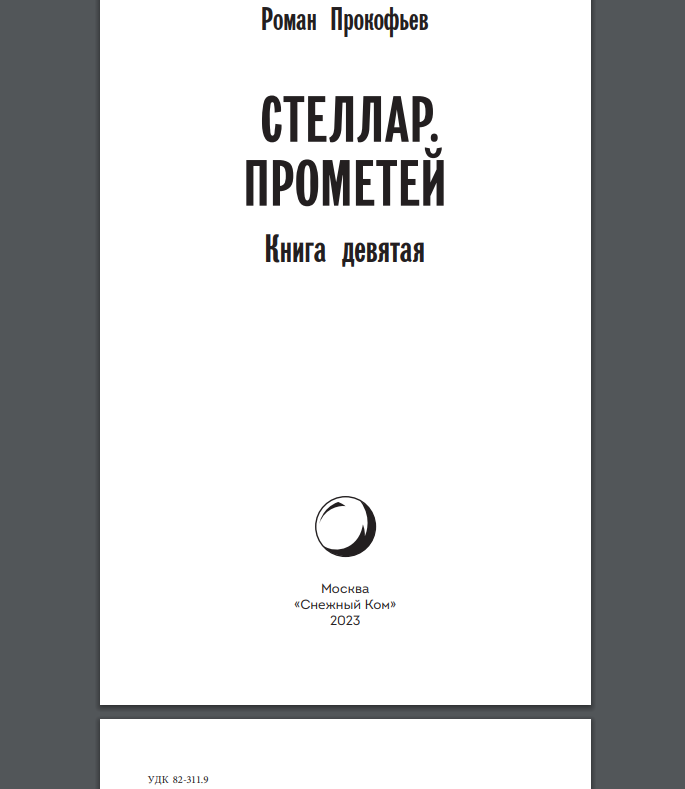 Роман Прокофьев

СТЕЛЛАР. ПРОМЕТЕЙ

Книга девятая

Москва
«Снежный Ком»
2023

УДК 82-311.9